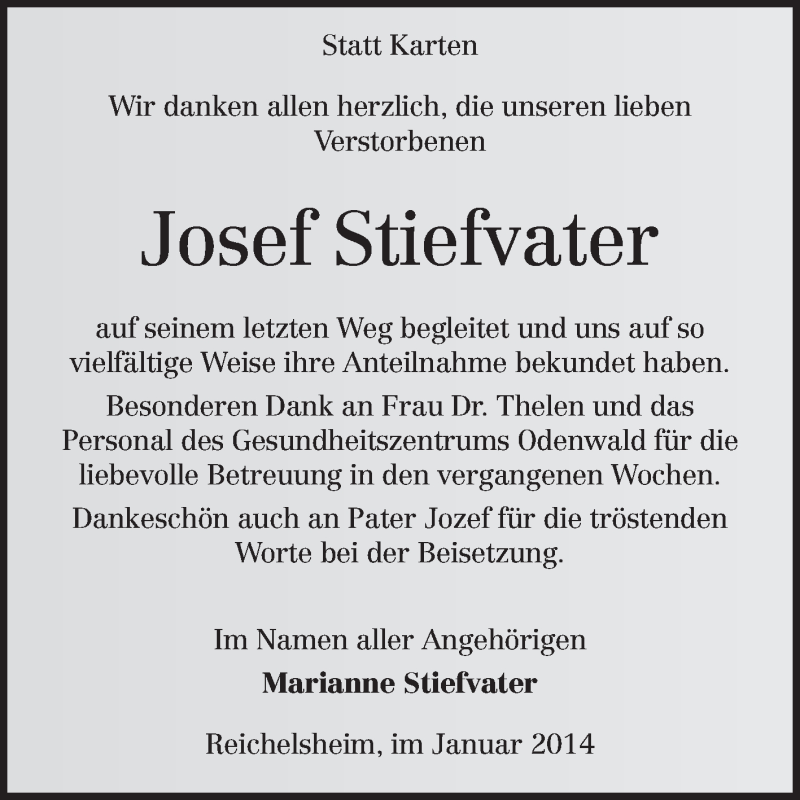 Statt Karten

Wir danken allen herzlich, die unseren lieben Verstorbenen

Josef Stiefvater

auf seinem letzten Weg begleitet und uns auf so vielfältige Weise ihre Anteilnahme bekundet haben.

Besonderen Dank an Frau Dr. Thelen und das Personal des Gesundheitszentrums Odenwald für die liebevolle Betreuung in den vergangenen Wochen.

Dankeschön auch an Pater Jozef für die tröstenden Worte bei der Beisetzung.

Im Namen aller Angehörigen
Marianne Stiefvater

Reichelsheim, im Januar 2014